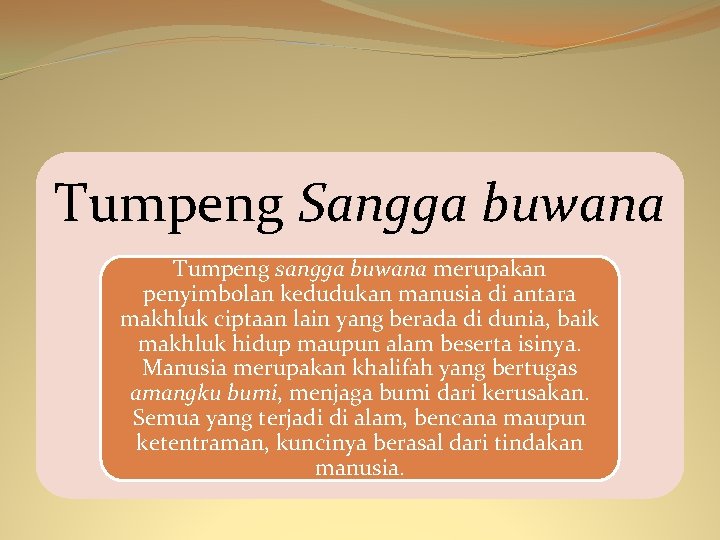 Tumpeng Sangga buwana

Tumpeng sangga buwana merupakan penyimbolan kedudukan manusia di antara makhluk ciptaan lain yang berada di dunia, baik makhluk hidup maupun alam beserta isinya. Manusia merupakan khalifah yang bertugas amangku bumi, menjaga bumi dari kerusakan. Semua yang terjadi di alam, bencana maupun ketentraman, kuncinya berasal dari tindakan manusia.